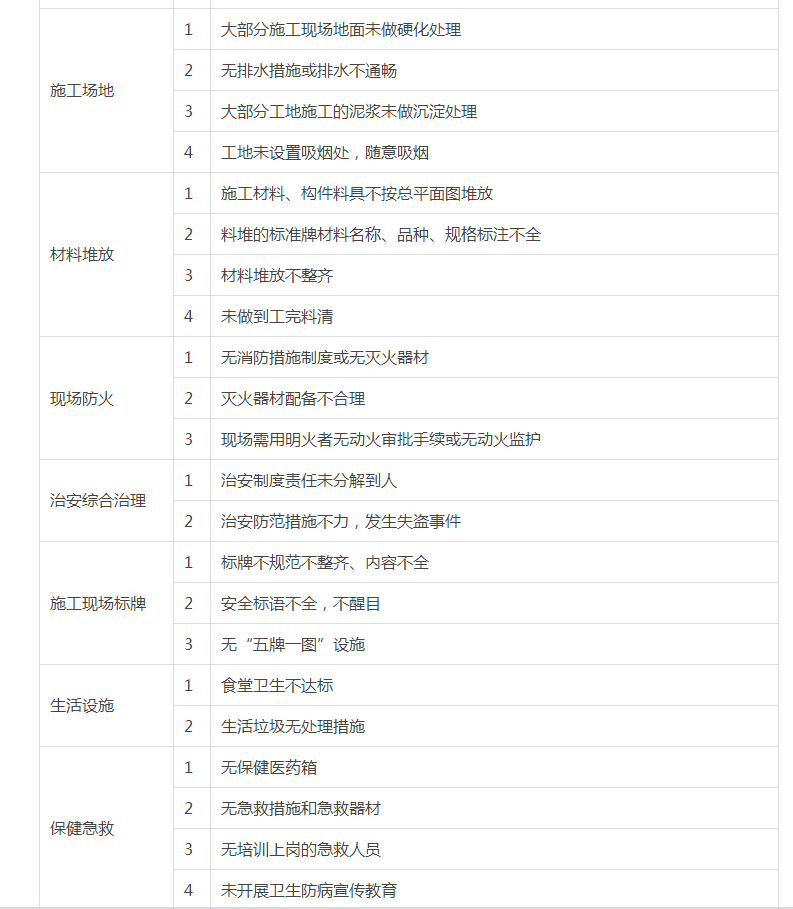 | | | |
|---|---|---|
| 施工场地 | 1 | 大部分施工现场地面未做硬化处理 |
| | 2 | 无排水措施或排水不通畅 |
| | 3 | 大部分工地施工的泥浆未做沉淀处理 |
| | 4 | 工地未设置吸烟处，随意吸烟 |
| 材料堆放 | 1 | 施工材料、构件料具不按总平面图堆放 |
| | 2 | 料堆的标准牌材料名称、品种、规格标注不全 |
| | 3 | 材料堆放不整齐 |
| | 4 | 未做到工完料清 |
| 现场防火 | 1 | 无消防措施制度或无灭火器材 |
| | 2 | 灭火器材配备不合理 |
| | 3 | 现场需用明火者无动火审批手续或无动火监护 |
| 治安综合治理 | 1 | 治安制度责任未分解到人 |
| | 2 | 治安防范措施不力，发生失盗事件 |
| 施工现场标牌 | 1 | 标牌不规范不整齐、内容不全 |
| | 2 | 安全标语不全，不醒目 |
| | 3 | 无“五牌一图”设施 |
| 生活设施 | 1 | 食堂卫生不达标 |
| | 2 | 生活垃圾无处理措施 |
| 保健急救 | 1 | 无保健医药箱 |
| | 2 | 无急救措施和急救器材 |
| | 3 | 无培训上岗的急救人员 |
| | 4 | 未开展卫生防病宣传教育 |